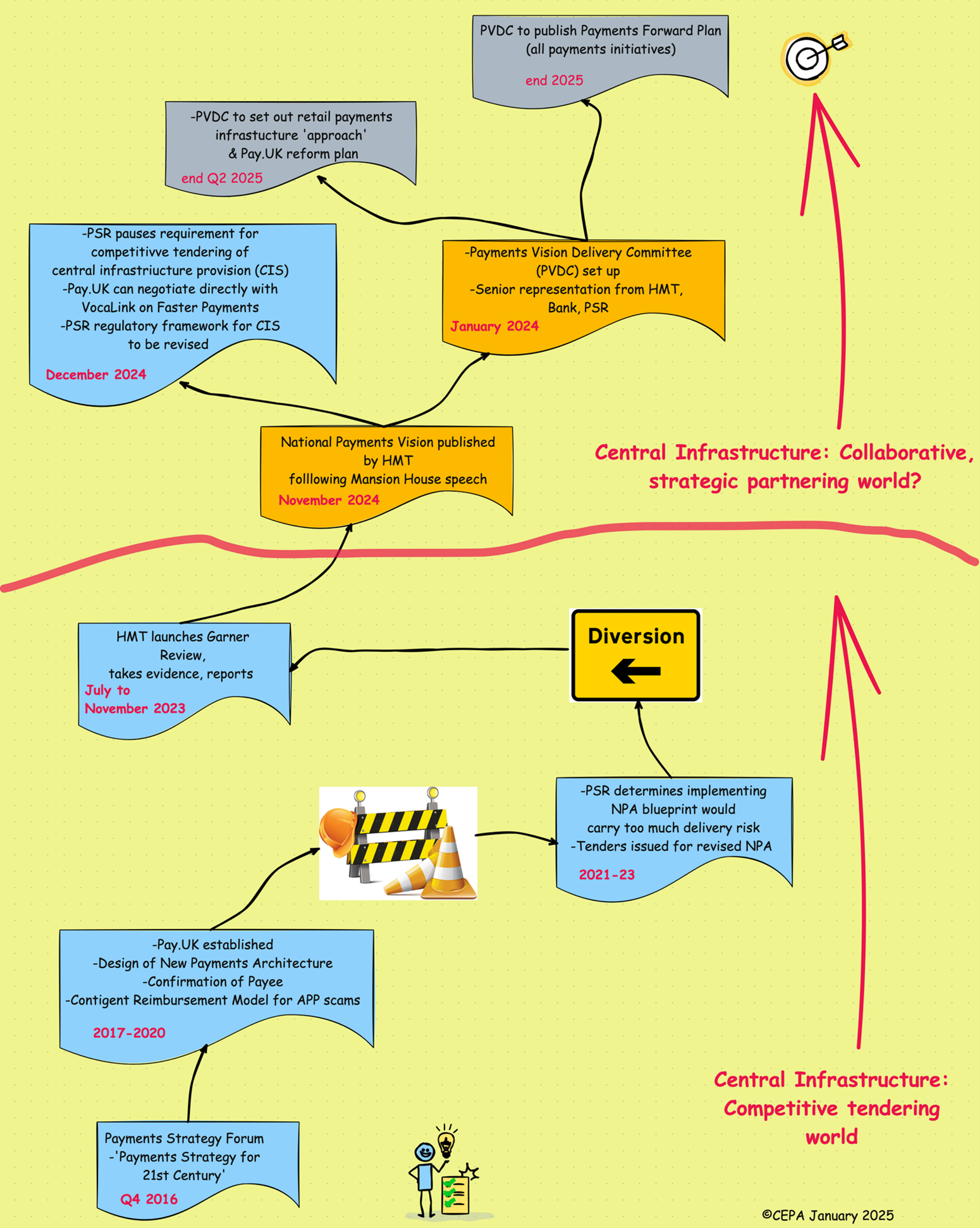 PVDC to publish Payments Forward Plan (all payments initiatives)

end 2025

-PVDC to set out retail payments infrastucture 'approach' & Pay.UK reform plan

end Q2 2025

-PSR pauses requirement for competitivve tendering of central infrastriucture provision (CIS)
-Pay.UK can negotiate directly with VocaLink on Faster Payments
-PSR regulatory framework for CIS to be revised

December 2024

-Payments Vision Delivery Committee (PVDC) set up
-Senior representation from HMT, Bank, PSR

January 2024

National Payments Vision published by HMT folllowing Mansion House speech

November 2024

Central Infrastructure: Collaborative, strategic partnering world?

HMT launches Garner Review, takes evidence, reports

July to November 2023

Diversion

-PSR determines implementing NPA blueprint would carry too much delivery risk
-Tenders issued for revised NPA

2021-23

-Pay.UK established
-Design of New Payments Architecture
-Confirmation of Payee
-Contigent Reimbursement Model for APP scams

2017-2020

Payments Strategy Forum
-'Payments Strategy for 21st Century'

Q4 2016

Central Infrastructure: Competitive tendering world

©CEPA January 2025